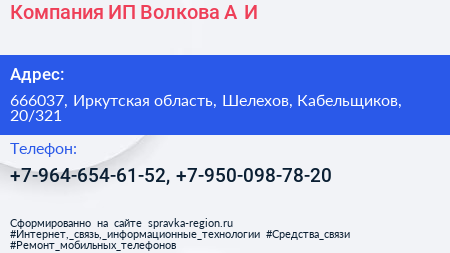 Компания ИП Волкова А И

Адрес:

666037, Иркутская область, Шелехов, Кабельщиков, 20/321

Телефон:

+7-964-654-61-52, +7-950-098-78-20

Сформированно на сайте spravka-region.ru
#Интернет,_связь,_информационные_технологии #Средства_связи
#Ремонт_мобильных_телефонов